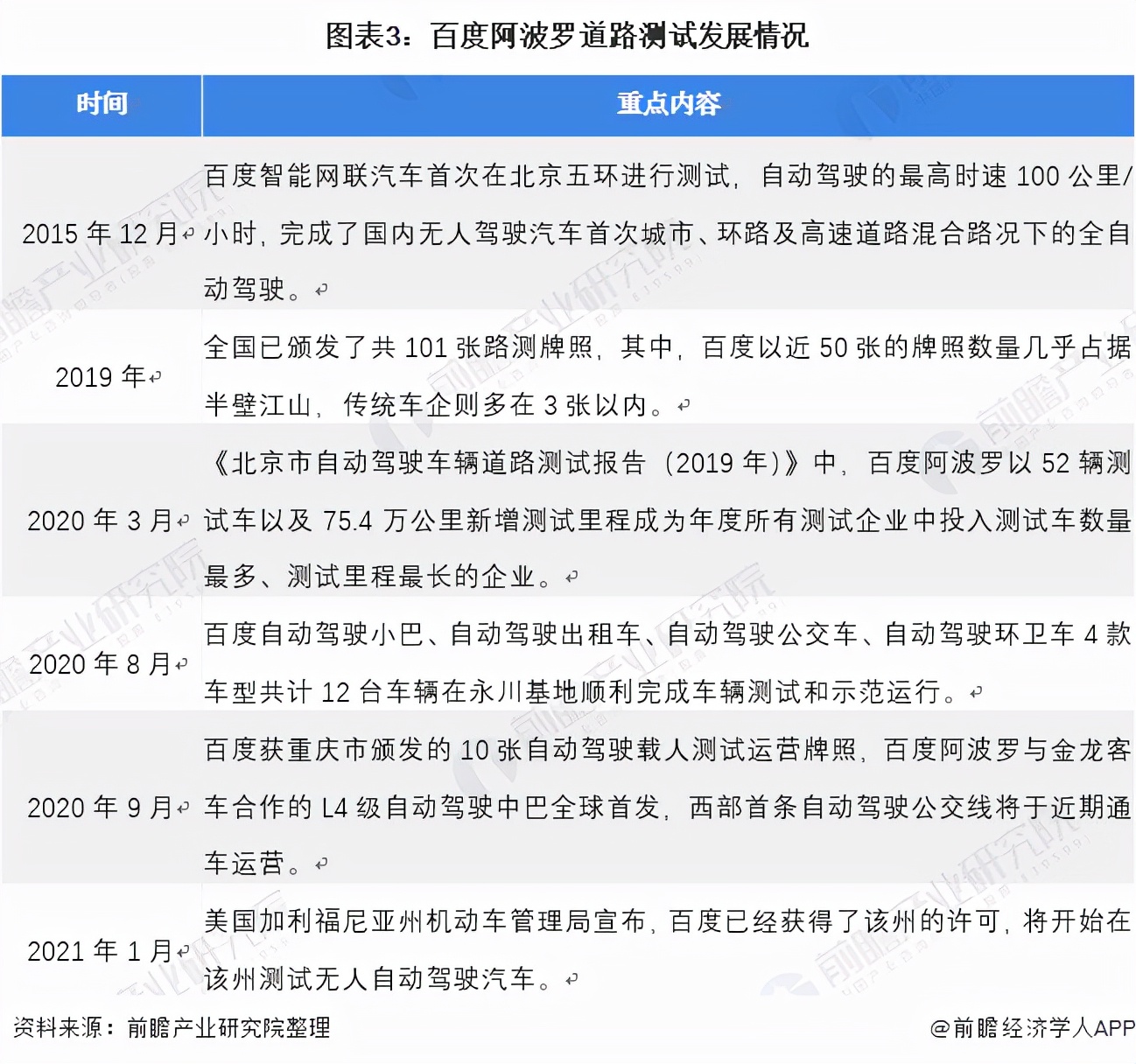 图表3：百度阿波罗道路测试发展情况

| 时间 | 重点内容 |
|---|---|
| 2015 年 12 月 | 百度智能网联汽车首次在北京五环进行测试，自动驾驶的最高时速 100 公里/小时，完成了国内无人驾驶汽车首次城市、环路及高速道路混合路况下的全自动驾驶。 |
| 2019 年 | 全国已颁发了共 101 张路测牌照，其中，百度以近 50 张的牌照数量几乎占据半壁江山，传统车企则多在 3 张以内。 |
| 2020 年 3 月 | 《北京市自动驾驶车辆道路测试报告（2019 年）》中，百度阿波罗以 52 辆测试车以及 75.4 万公里新增测试里程成为年度所有测试企业中投入测试车数量最多、测试里程最长的企业。 |
| 2020 年 8 月 | 百度自动驾驶小巴、自动驾驶出租车、自动驾驶公交车、自动驾驶环卫车 4 款车型共计 12 台车辆在永川基地顺利完成车辆测试和示范运行。 |
| 2020 年 9 月 | 百度获重庆市颁发的 10 张自动驾驶载人测试运营牌照，百度阿波罗与金龙客车合作的 L4 级自动驾驶中巴全球首发，西部首条自动驾驶公交线将于近期通车运营。 |
| 2021 年 1 月 | 美国加利福尼亚州机动车管理局宣布，百度已经获得了该州的许可，将开始在该州测试无人自动驾驶汽车。 |

资料来源：前瞻产业研究院整理

@前瞻经济学人APP